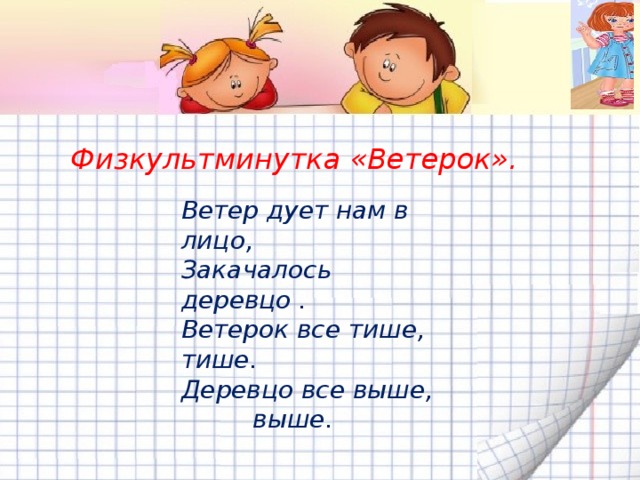 Физкультминутка «Ветерок».

Ветер дует нам в лицо,
Закачалось деревцо .
Ветерок все тише, тише.
Деревцо все выше, выше.